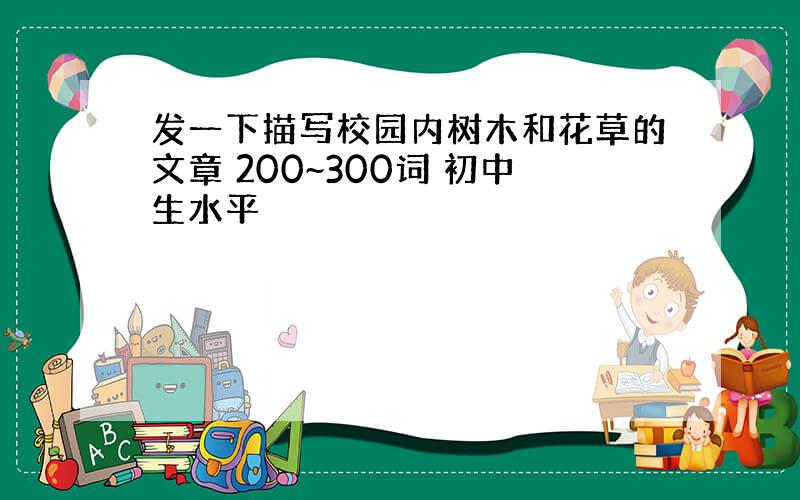 发一下描写校园内树木和花草的文章 200~300词 初中生水平

A B C